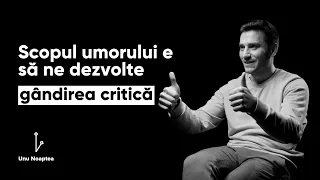 Scopul umorului e să ne dezvolte gândirea critică

Unu Noaptea